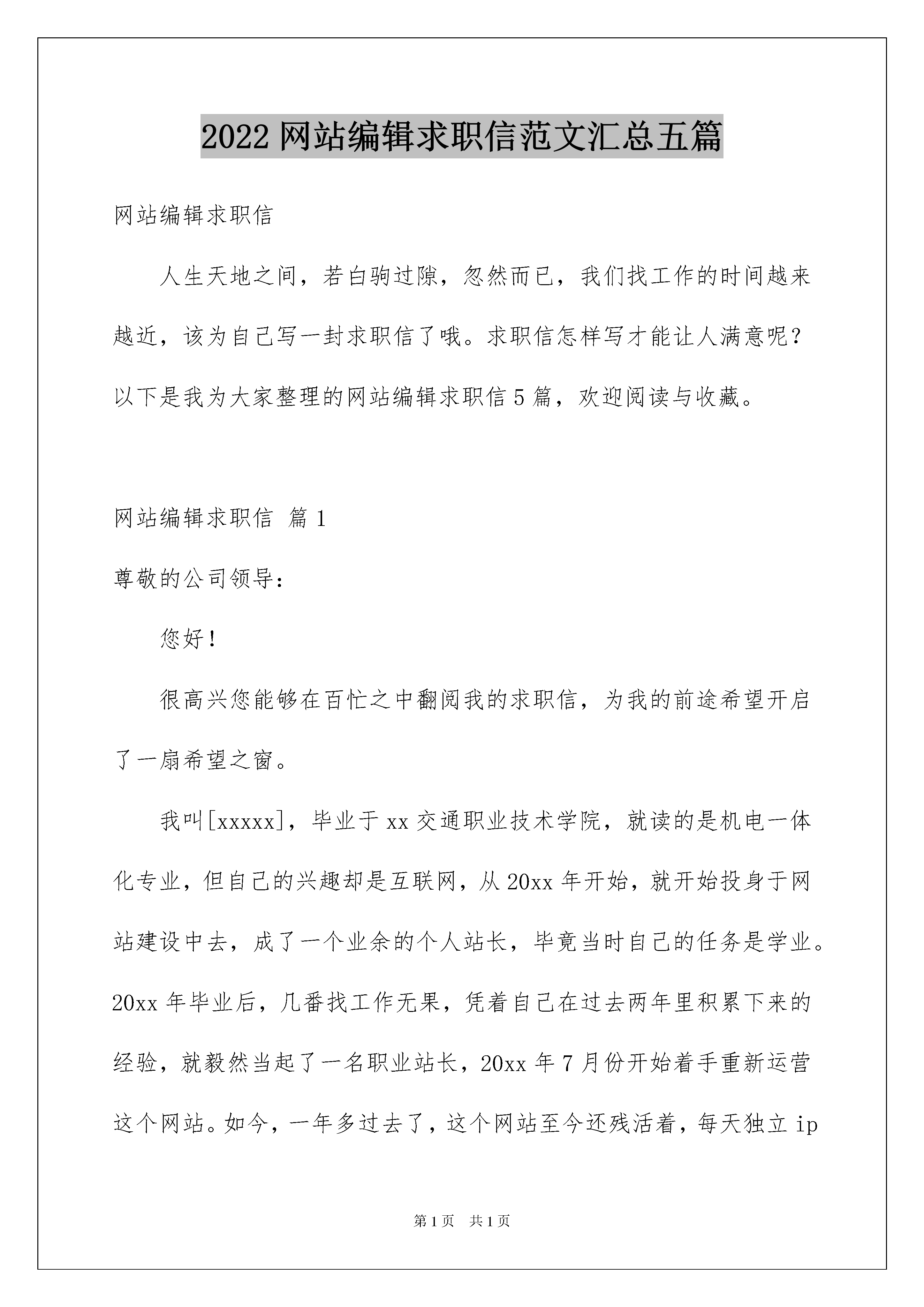 2022 网站编辑求职信范文汇总五篇

网站编辑求职信

人生天地之间，若白驹过隙，忽然而已，我们找工作的时间越来越近，该为自己写一封求职信了哦。求职信怎样写才能让人满意呢？以下是我为大家整理的网站编辑求职信 5 篇，欢迎阅读与收藏。

网站编辑求职信 篇 1

尊敬的公司领导：

您好！

很高兴您能够在百忙之中翻阅我的求职信，为我的前途希望开启了一扇希望之窗。

我叫[xxxxx]，毕业于 xx 交通职业技术学院，就读的是机电一体化专业，但自己的兴趣却是互联网，从 20xx 年开始，就开始投身于网站建设中去，成了一个业余的个人站长，毕竟当时自己的任务是学业。20xx 年毕业后，几番找工作无果，凭着自己在过去两年里积累下来的经验，就毅然当起了一名职业站长，20xx 年 7 月份开始着手重新运营这个网站。如今，一年多过去了，这个网站至今还残活着，每天独立 ip

第 1 页 共 1 页